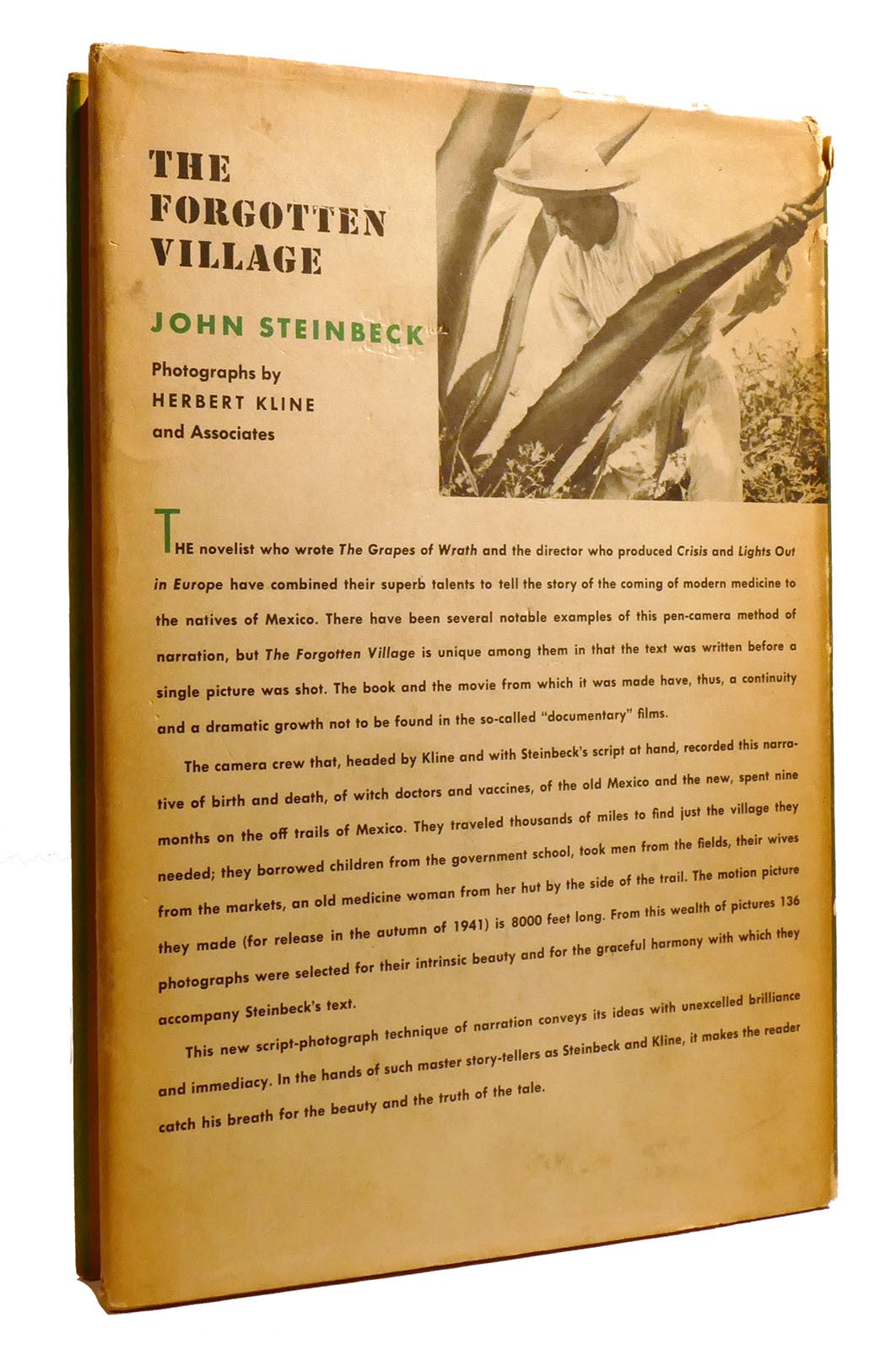 THE
FORGOTTEN
VILLAGE

JOHN STEINBECK

Photographs by
HERBERT KLINE
and Associates

THE novelist who wrote The Grapes of Wrath and the director who produced Crisis and Lights Out in Europe have combined their superb talents to tell the story of the coming of modern medicine to the natives of Mexico. There have been several notable examples of this pen-camera method of narration, but The Forgotten Village is unique among them in that the text was written before a single picture was shot. The book and the movie from which it was made have, thus, a continuity and a dramatic growth not to be found in the so-called "documentary" films.

The camera crew that, headed by Kline and with Steinbeck's script at hand, recorded this narrative of birth and death, of witch doctors and vaccines, of the old Mexico and the new, spent nine months on the off trails of Mexico. They traveled thousands of miles to find just the village they needed; they borrowed children from the government school, took men from the fields, their wives from the markets, an old medicine woman from her hut by the side of the trail. The motion picture they made (for release in the autumn of 1941) is 8000 feet long. From this wealth of pictures 136 photographs were selected for their intrinsic beauty and for the graceful harmony with which they accompany Steinbeck's text.

This new script-photograph technique of narration conveys its ideas with unexcelled brilliance and immediacy. In the hands of such master story-tellers as Steinbeck and Kline, it makes the reader catch his breath for the beauty and the truth of the tale.